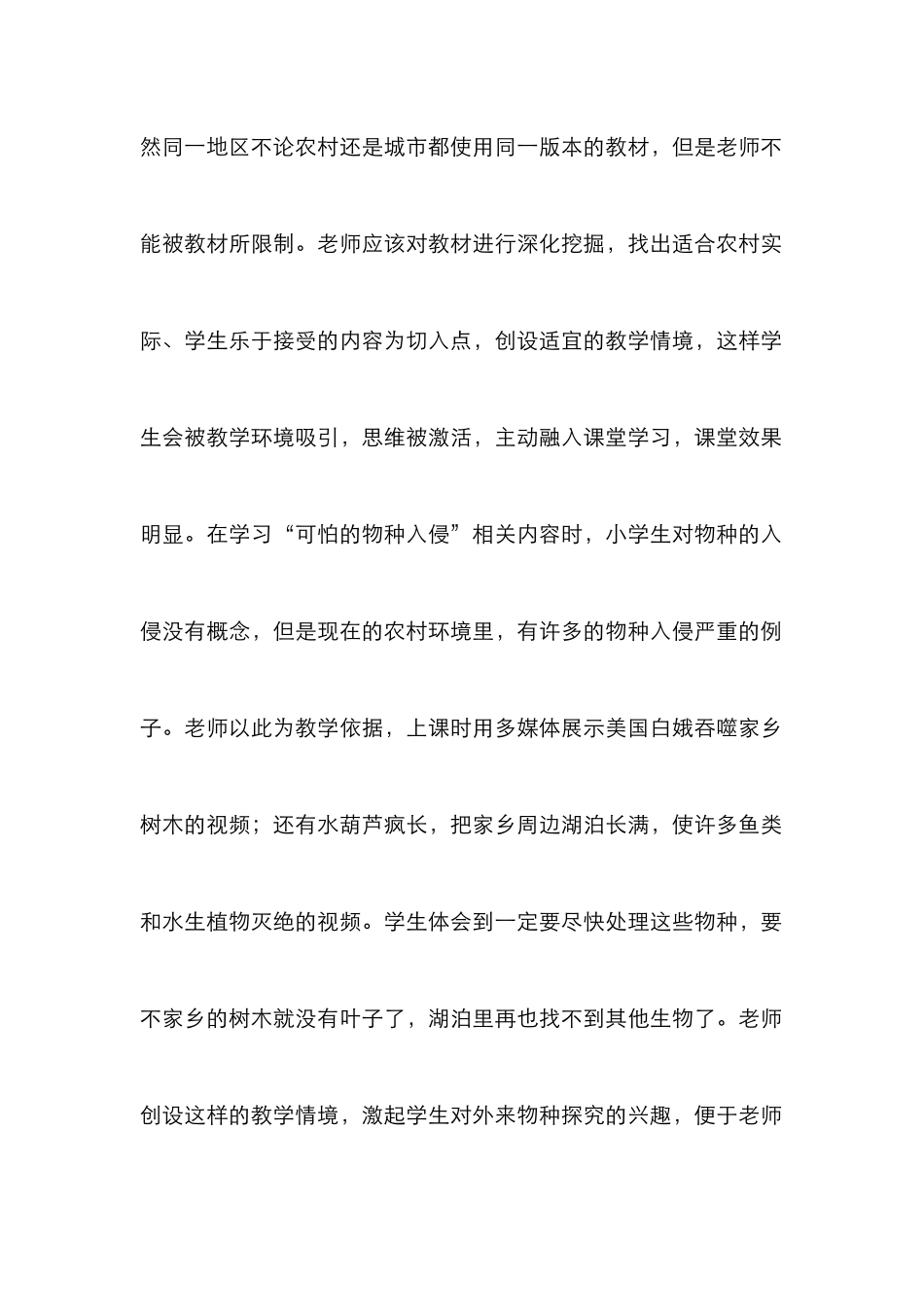 然同一地区不论农村还是城市都使用同一版本的教材，但是老师不能被教材所限制。老师应该对教材进行深化挖掘，找出适合农村实际、学生乐于接受的内容为切入点，创设适宜的教学情境，这样学生会被教学环境吸引，思维被激活，主动融入课堂学习，课堂效果明显。在学习“可怕的物种入侵”相关内容时，小学生对物种的入侵没有概念，但是现在的农村环境里，有许多的物种入侵严重的例子。老师以此为教学依据，上课时用多媒体展示美国白娥吞噬家乡树木的视频；还有水葫芦疯长，把家乡周边湖泊长满，使许多鱼类和水生植物灭绝的视频。学生体会到一定要尽快处理这些物种，要不家乡的树木就没有叶子了，湖泊里再也找不到其他生物了。老师创设这样的教学情境，激起学生对外来物种探究的兴趣，便于老师